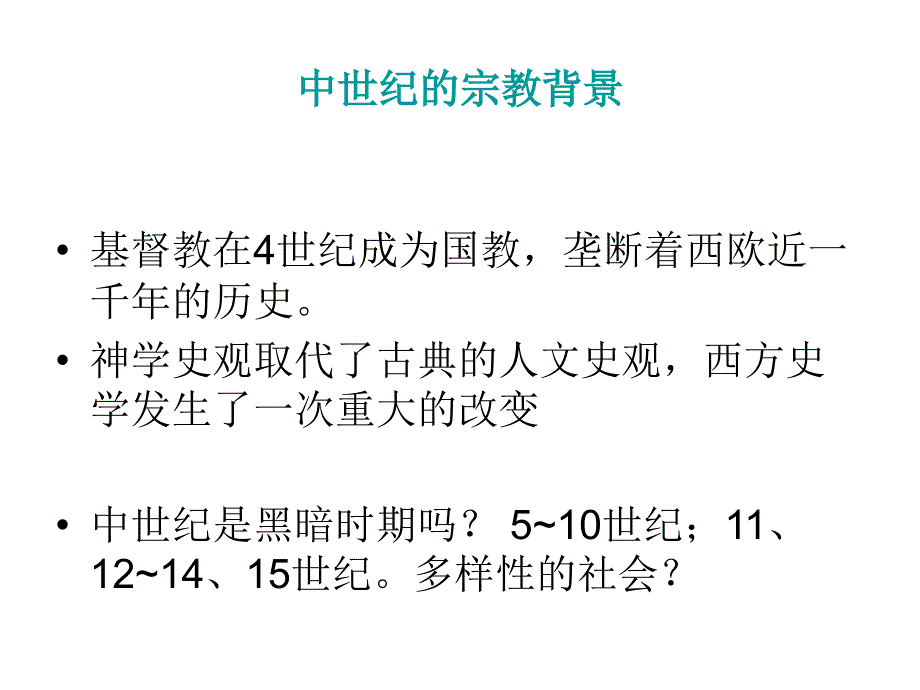 中世纪的宗教背景

• 基督教在4世纪成为国教，垄断着西欧近一千年的历史。

• 神学史观取代了古典的人文史观，西方史学发生了一次重大的改变

• 中世纪是黑暗时期吗？ 5~10世纪；11、12~14、15世纪。多样性的社会？